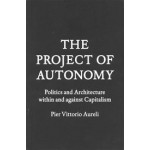 THE PROJECT OF AUTONOMY

Politics and Architecture within and against Capitalism

Pier Vittorio Aureli